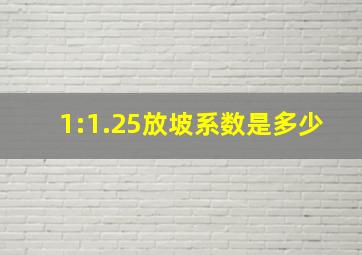 1:1.25放坡系数是多少